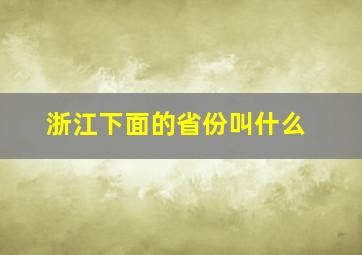 浙江下面的省份叫什么